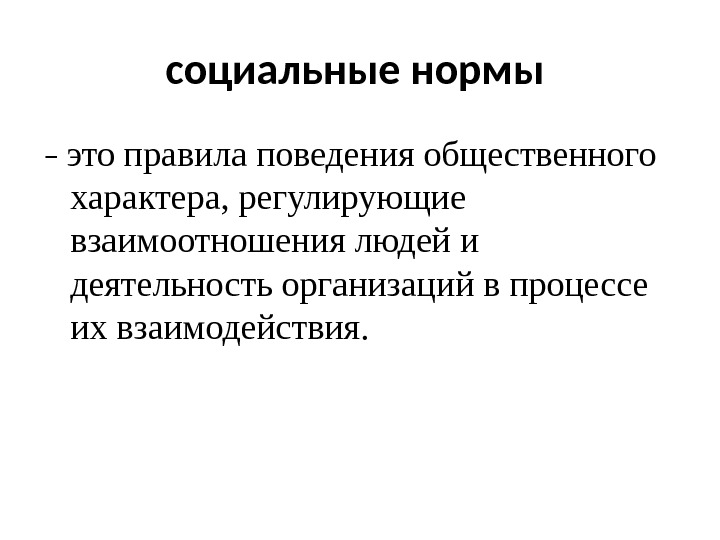 социальные нормы

- это правила поведения общественного характера, регулирующие взаимоотношения людей и деятельность организаций в процессе их взаимодействия.